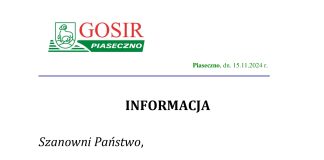 GOSIR
PIASECZNO

Piaseczno, dn. 15.11.2024 r.

INFORMACJA

Szanowni Państwo,